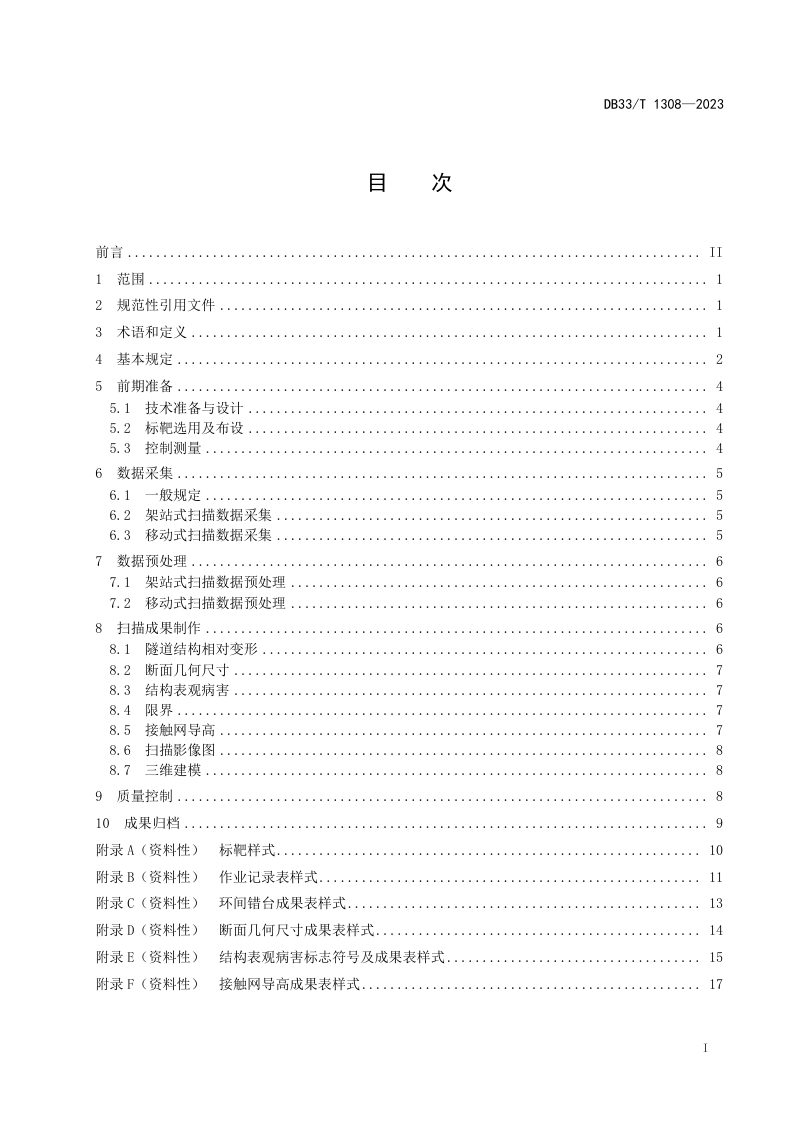 DB33/T 1308—2023

目 次

前言 II
1 范围 1
2 规范性引用文件 1
3 术语和定义 1
4 基本规定 2
5 前期准备 4
5.1 技术准备与设计 4
5.2 标靶选用及布设 4
5.3 控制测量 4
6 数据采集 5
6.1 一般规定 5
6.2 架站式扫描数据采集 5
6.3 移动式扫描数据采集 5
7 数据预处理 6
7.1 架站式扫描数据预处理 6
7.2 移动式扫描数据预处理 6
8 扫描成果制作 6
8.1 隧道结构相对变形 6
8.2 断面几何尺寸 7
8.3 结构表观病害 7
8.4 限界 7
8.5 接触网导高 7
8.6 扫描影像图 8
8.7 三维建模 8
9 质量控制 8
10 成果归档 9
附录A（资料性） 标靶样式 10
附录B（资料性） 作业记录表样式 11
附录C（资料性） 环间错台成果表样式 13
附录D（资料性） 断面几何尺寸成果表样式 14
附录E（资料性） 结构表观病害标志符号及成果表样式 15
附录F（资料性） 接触网导高成果表样式 17

I